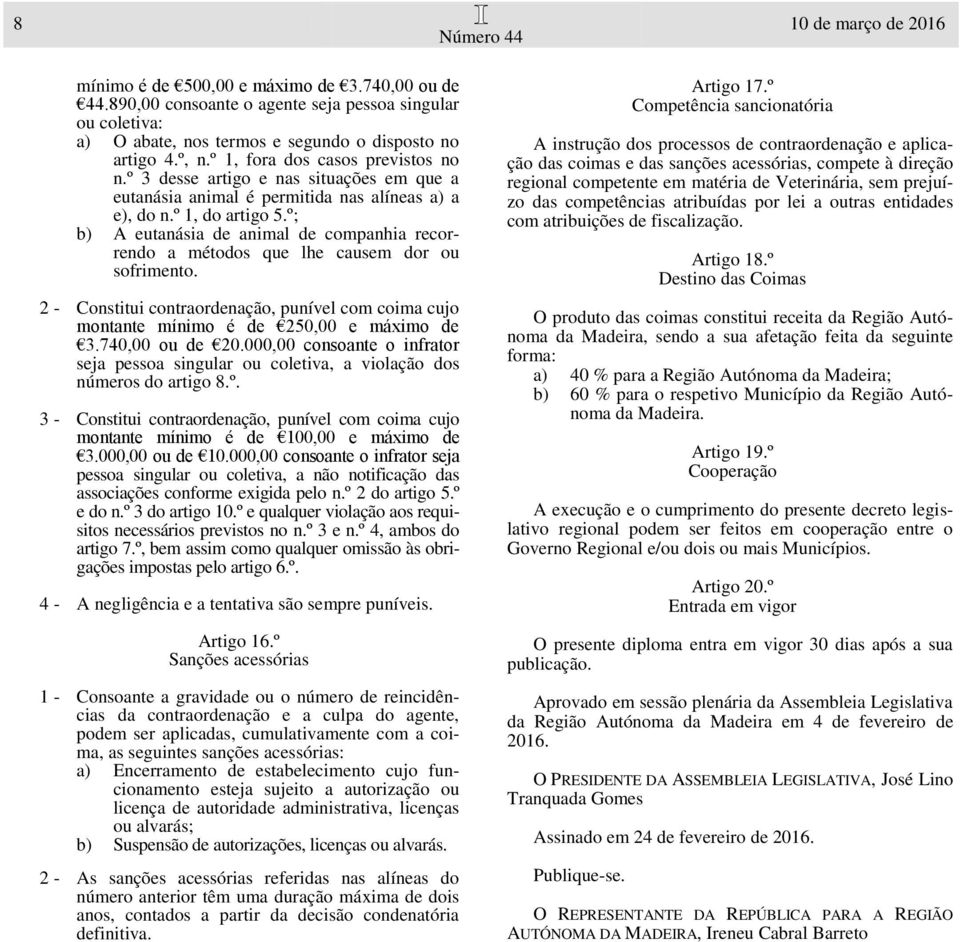 8

I
Número 44

10 de março de 2016

mínimo é de €500,00 e máximo de €3.740,00 ou de €44.890,00 consoante o agente seja pessoa singular ou coletiva:
a) O abate, nos termos e segundo o disposto no artigo 4.º, n.º 1, fora dos casos previstos no n.º 3 desse artigo e nas situações em que a eutanásia animal é permitida nas alíneas a) a e), do n.º 1, do artigo 5.º;
b) A eutanásia de animal de companhia recorrendo a métodos que lhe causem dor ou sofrimento.

2 - Constitui contraordenação, punível com coima cujo montante mínimo é de €250,00 e máximo de €3.740,00 ou de €20.000,00 consoante o infrator seja pessoa singular ou coletiva, a violação dos números do artigo 8.º.

3 - Constitui contraordenação, punível com coima cujo montante mínimo é de €100,00 e máximo de €3.000,00 ou de €10.000,00 consoante o infrator seja pessoa singular ou coletiva, a não notificação das associações conforme exigida pelo n.º 2 do artigo 5.º e do n.º 3 do artigo 10.º e qualquer violação aos requisitos necessários previstos no n.º 3 e n.º 4, ambos do artigo 7.º, bem assim como qualquer omissão às obrigações impostas pelo artigo 6.º.

4 - A negligência e a tentativa são sempre puníveis.

Artigo 16.º
Sanções acessórias

1 - Consoante a gravidade ou o número de reincidências da contraordenação e a culpa do agente, podem ser aplicadas, cumulativamente com a coima, as seguintes sanções acessórias:
a) Encerramento de estabelecimento cujo funcionamento esteja sujeito a autorização ou licença de autoridade administrativa, licenças ou alvarás;
b) Suspensão de autorizações, licenças ou alvarás.

2 - As sanções acessórias referidas nas alíneas do número anterior têm uma duração máxima de dois anos, contados a partir da decisão condenatória definitiva.

Artigo 17.º
Competência sancionatória

A instrução dos processos de contraordenação e aplicação das coimas e das sanções acessórias, compete à direção regional competente em matéria de Veterinária, sem prejuízo das competências atribuídas por lei a outras entidades com atribuições de fiscalização.

Artigo 18.º
Destino das Coimas

O produto das coimas constitui receita da Região Autónoma da Madeira, sendo a sua afetação feita da seguinte forma:
a) 40 % para a Região Autónoma da Madeira;
b) 60 % para o respetivo Município da Região Autónoma da Madeira.

Artigo 19.º
Cooperação

A execução e o cumprimento do presente decreto legislativo regional podem ser feitos em cooperação entre o Governo Regional e/ou dois ou mais Municípios.

Artigo 20.º
Entrada em vigor

O presente diploma entra em vigor 30 dias após a sua publicação.

Aprovado em sessão plenária da Assembleia Legislativa da Região Autónoma da Madeira em 4 de fevereiro de 2016.

O PRESIDENTE DA ASSEMBLEIA LEGISLATIVA, José Lino Tranquada Gomes

Assinado em 24 de fevereiro de 2016.

Publique-se.

O REPRESENTANTE DA REPÚBLICA PARA A REGIÃO AUTÓNOMA DA MADEIRA, Ireneu Cabral Barreto